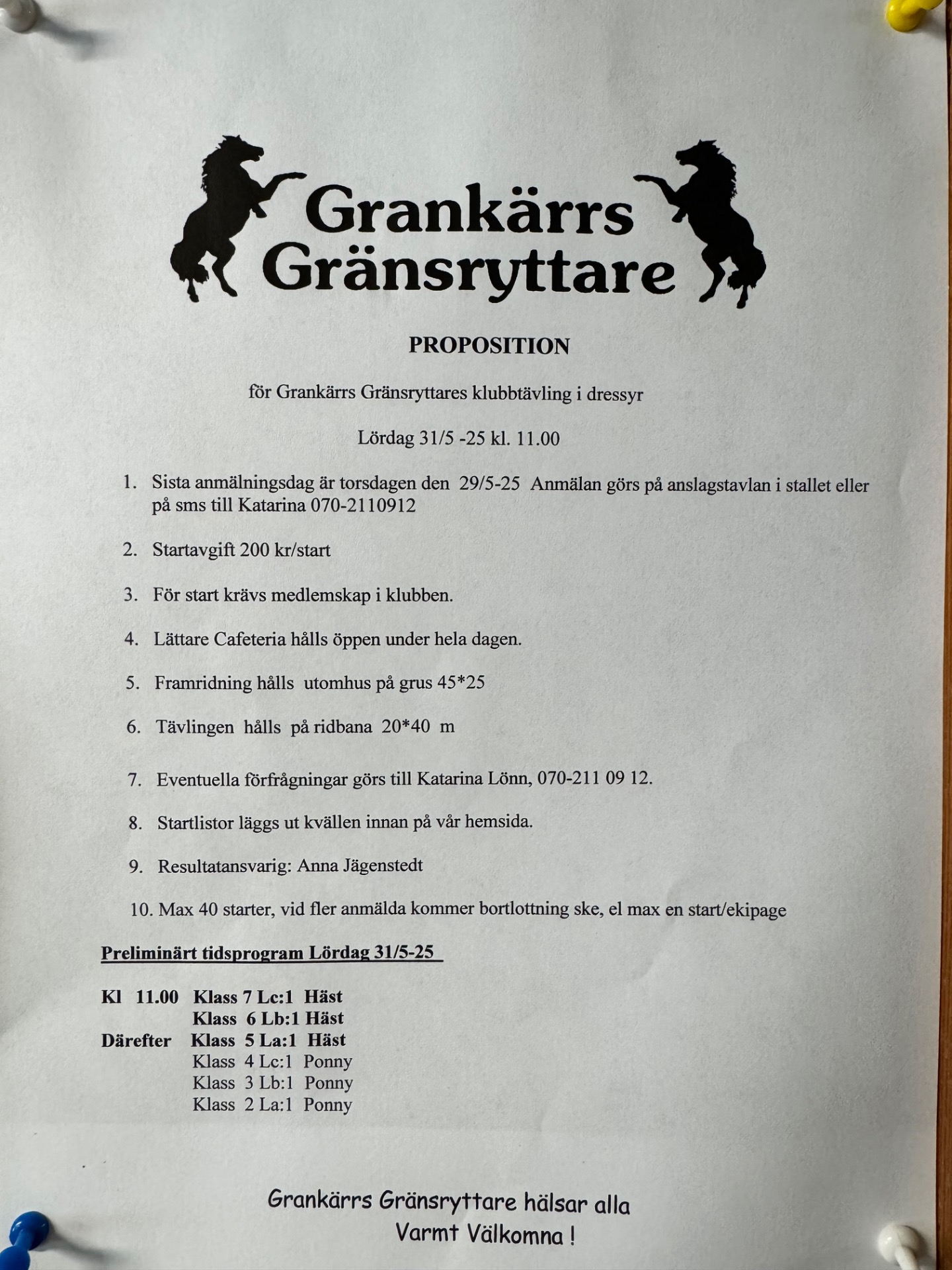 Grankärrs Gränsryttare

PROPOSITION

för Grankärrs Gränsryttares klubbtävling i dressyr

Lördag 31/5 -25 kl. 11.00

1. Sista anmälningsdag är torsdagen den 29/5-25 Anmälan görs på anslagstavlan i stallet eller på sms till Katarina 070-2110912

2. Startavgift 200 kr/start

3. För start krävs medlemskap i klubben.

4. Lättare Cafeteria hålls öppen under hela dagen.

5. Framridning hålls utomhus på grus 45*25

6. Tävlingen hålls på ridbana 20*40 m

7. Eventuella förfrågningar görs till Katarina Lönn, 070-211 09 12.

8. Startlistor läggs ut kvällen innan på vår hemsida.

9. Resultatansvarig: Anna Jägenstedt

10. Max 40 starter, vid fler anmälda kommer bortlottning ske, el max en start/ekipage

Preliminärt tidsprogram Lördag 31/5-25

Kl 11.00 Klass 7 Lc:1 Häst
Klass 6 Lb:1 Häst
Därefter Klass 5 La:1 Häst
Klass 4 Lc:1 Ponny
Klass 3 Lb:1 Ponny
Klass 2 La:1 Ponny

Grankärrs Gränsryttare hälsar alla
Varmt Välkomna !